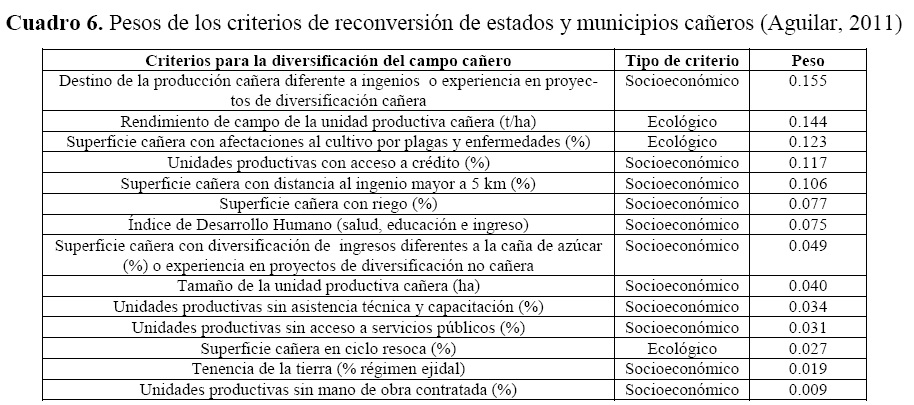 **Cuadro 6.** Pesos de los criterios de reconversión de estados y municipios cañeros (Aguilar, 2011)

| Criterios para la diversificación del campo cañero | Tipo de criterio | Peso |
|---|---|---|
| Destino de la producción cañera diferente a ingenios o experiencia en proyectos de diversificación cañera | Socioeconómico | 0.155 |
| Rendimiento de campo de la unidad productiva cañera (t/ha) | Ecológico | 0.144 |
| Superficie cañera con afectaciones al cultivo por plagas y enfermedades (%) | Ecológico | 0.123 |
| Unidades productivas con acceso a crédito (%) | Socioeconómico | 0.117 |
| Superficie cañera con distancia al ingenio mayor a 5 km (%) | Socioeconómico | 0.106 |
| Superficie cañera con riego (%) | Socioeconómico | 0.077 |
| Índice de Desarrollo Humano (salud, educación e ingreso) | Socioeconómico | 0.075 |
| Superficie cañera con diversificación de ingresos diferentes a la caña de azúcar (%) o experiencia en proyectos de diversificación no cañera | Socioeconómico | 0.049 |
| Tamaño de la unidad productiva cañera (ha) | Socioeconómico | 0.040 |
| Unidades productivas sin asistencia técnica y capacitación (%) | Socioeconómico | 0.034 |
| Unidades productivas sin acceso a servicios públicos (%) | Socioeconómico | 0.031 |
| Superficie cañera en ciclo resoca (%) | Ecológico | 0.027 |
| Tenencia de la tierra (% régimen ejidal) | Socioeconómico | 0.019 |
| Unidades productivas sin mano de obra contratada (%) | Socioeconómico | 0.009 |